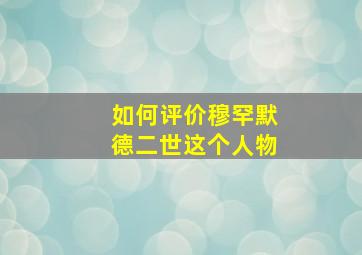 如何评价穆罕默德二世这个人物